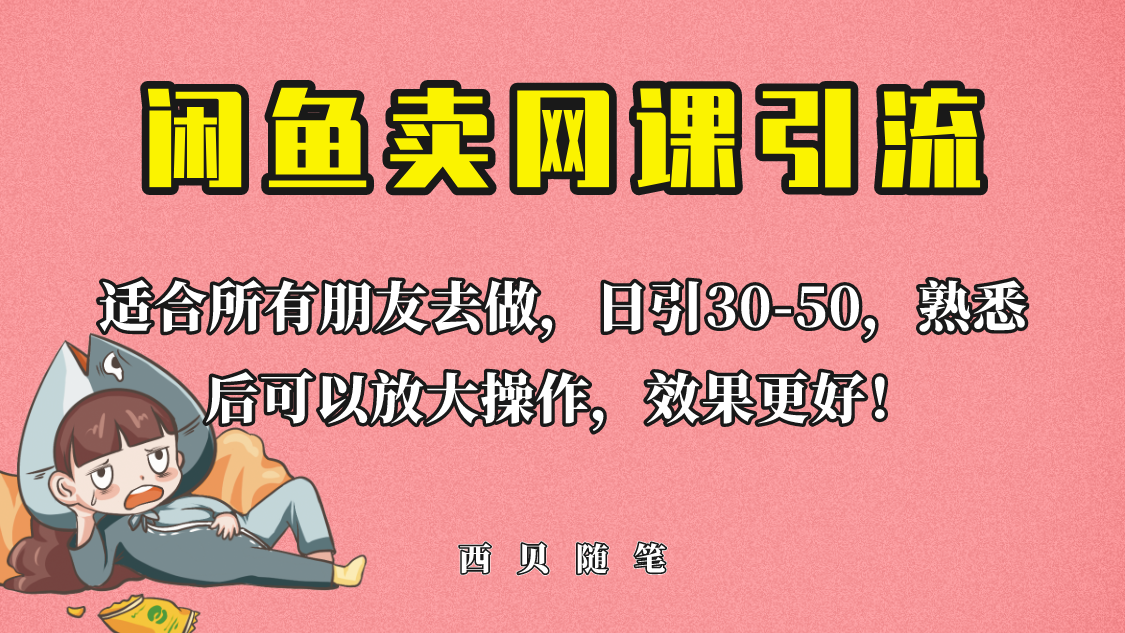 闲鱼卖网课引流

适合所有朋友去做，日引30-50，熟悉后可以放大操作，效果更好！

西贝随笔